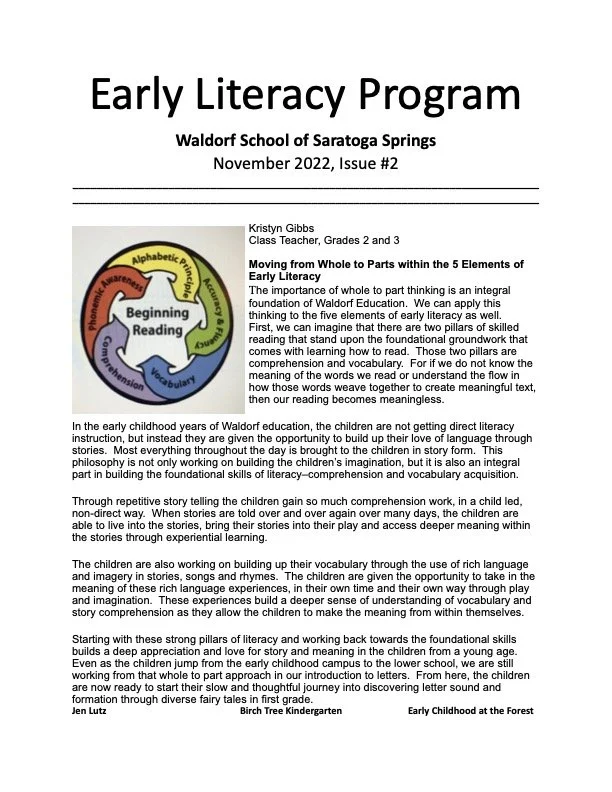 Early Literacy Program

Waldorf School of Saratoga Springs
November 2022, Issue #2

Alphabetic Principle
Accuracy & Fluency
Vocabulary
Comprehension
Phonemic Awareness
Beginning Reading

Kristyn Gibbs
Class Teacher, Grades 2 and 3

Moving from Whole to Parts within the 5 Elements of Early Literacy
The importance of whole to part thinking is an integral foundation of Waldorf Education. We can apply this thinking to the five elements of early literacy as well. First, we can imagine that there are two pillars of skilled reading that stand upon the foundational groundwork that comes with learning how to read. Those two pillars are comprehension and vocabulary. For if we do not know the meaning of the words we read or understand the flow in how those words weave together to create meaningful text, then our reading becomes meaningless.

In the early childhood years of Waldorf education, the children are not getting direct literacy instruction, but instead they are given the opportunity to build up their love of language through stories. Most everything throughout the day is brought to the children in story form. This philosophy is not only working on building the children's imagination, but it is also an integral part in building the foundational skills of literacy–comprehension and vocabulary acquisition.

Through repetitive story telling the children gain so much comprehension work, in a child led, non-direct way. When stories are told over and over again over many days, the children are able to live into the stories, bring their stories into their play and access deeper meaning within the stories through experiential learning.

The children are also working on building up their vocabulary through the use of rich language and imagery in stories, songs and rhymes. The children are given the opportunity to take in the meaning of these rich language experiences, in their own time and their own way through play and imagination. These experiences build a deeper sense of understanding of vocabulary and story comprehension as they allow the children to make the meaning from within themselves.

Starting with these strong pillars of literacy and working back towards the foundational skills builds a deep appreciation and love for story and meaning in the children from a young age. Even as the children jump from the early childhood campus to the lower school, we are still working from that whole to part approach in our introduction to letters. From here, the children are now ready to start their slow and thoughtful journey into discovering letter sound and formation through diverse fairy tales in first grade.

Jen Lutz Birch Tree Kindergarten Early Childhood at the Forest